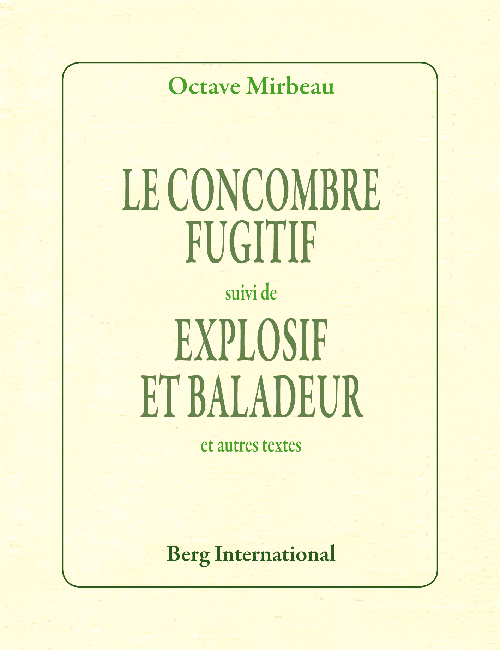 Octave Mirbeau

LE CONCOMBRE
FUGITIF

suivi de

EXPLOSIF
ET BALADEUR

et autres textes

Berg International